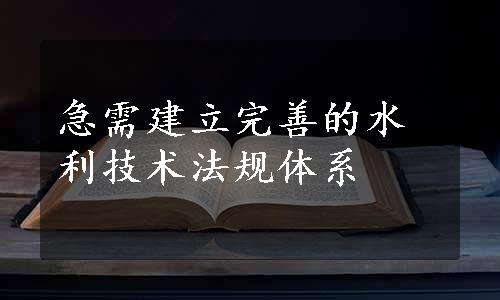 急需建立完善的水利技术法规体系